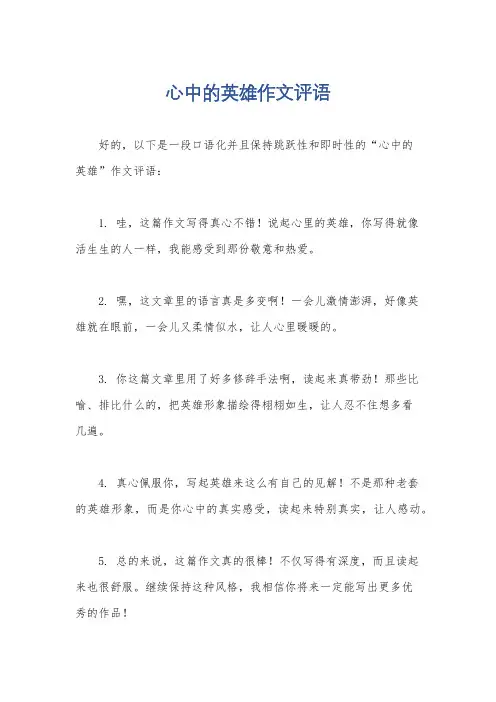 心中的英雄作文评语

好的，以下是一段口语化并且保持跳跃性和即时性的“心中的英雄”作文评语：

1. 哇，这篇作文写得真心不错！说起心里的英雄，你写得就像活生生的人一样，我能感受到那份敬意和热爱。

2. 嘿，这文章里的语言真是多变啊！一会儿激情澎湃，好像英雄就在眼前，一会儿又柔情似水，让人心里暖暖的。

3. 你这篇文章里用了好多修辞手法啊，读起来真带劲！那些比喻、排比什么的，把英雄形象描绘得栩栩如生，让人忍不住想多看几遍。

4. 真心佩服你，写起英雄来这么有自己的见解！不是那种老套的英雄形象，而是你心中的真实感受，读起来特别真实，让人感动。

5. 总的来说，这篇作文真的很棒！不仅写得有深度，而且读起来也很舒服。继续保持这种风格，我相信你将来一定能写出更多优秀的作品！